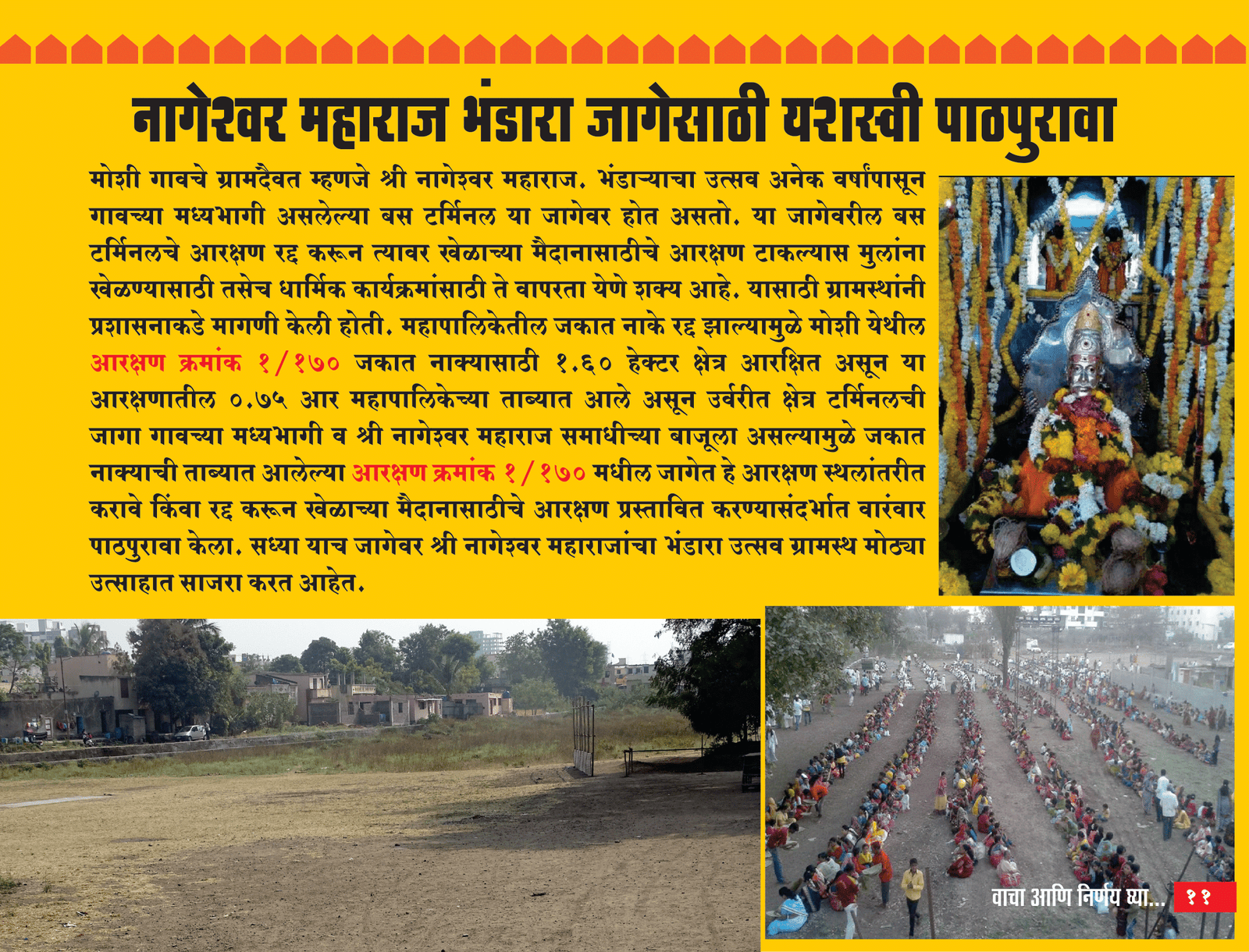 नागेश्वर महाराज भंडारा जागेसाठी यशस्वी पाठपुरावा

मोशी गावचे ग्रामदैवत म्हणजे श्री नागेश्वर महाराज. भंडाऱ्याचा उत्सव अनेक वर्षांपासून गावच्या मध्यभागी असलेल्या बस टर्मिनल या जागेवर होत असतो. या जागेवरील बस टर्मिनलचे आरक्षण रद्द करून त्यावर खेळाच्या मैदानासाठीचे आरक्षण टाकल्यास मुलांना खेळण्यासाठी तसेच धार्मिक कार्यक्रमांसाठी ते वापरता येणे शक्य आहे. यासाठी ग्रामस्थांनी प्रशासनाकडे मागणी केली होती. महापालिकेतील जकात नाके रद्द झाल्यामुळे मोशी येथील आरक्षण क्रमांक १/१७० जकात नाक्यासाठी १.६० हेक्टर क्षेत्र आरक्षित असून या आरक्षणातील ०.७५ आर महापालिकेच्या ताब्यात आले असून उर्वरीत क्षेत्र टर्मिनलची जागा गावच्या मध्यभागी व श्री नागेश्वर महाराज समाधीच्या बाजूला असल्यामुळे जकात नाक्याची ताब्यात आलेल्या आरक्षण क्रमांक १/१७० मधील जागेत हे आरक्षण स्थलांतरीत करावे किंवा रद्द करून खेळाच्या मैदानासाठीचे आरक्षण प्रस्तावित करण्यासंदर्भात वारंवार पाठपुरावा केला. सध्या याच जागेवर श्री नागेश्वर महाराजांचा भंडारा उत्सव ग्रामस्थ मोठ्या उत्साहात साजरा करत आहेत.

वाचा आणि निर्णय घ्या... ११